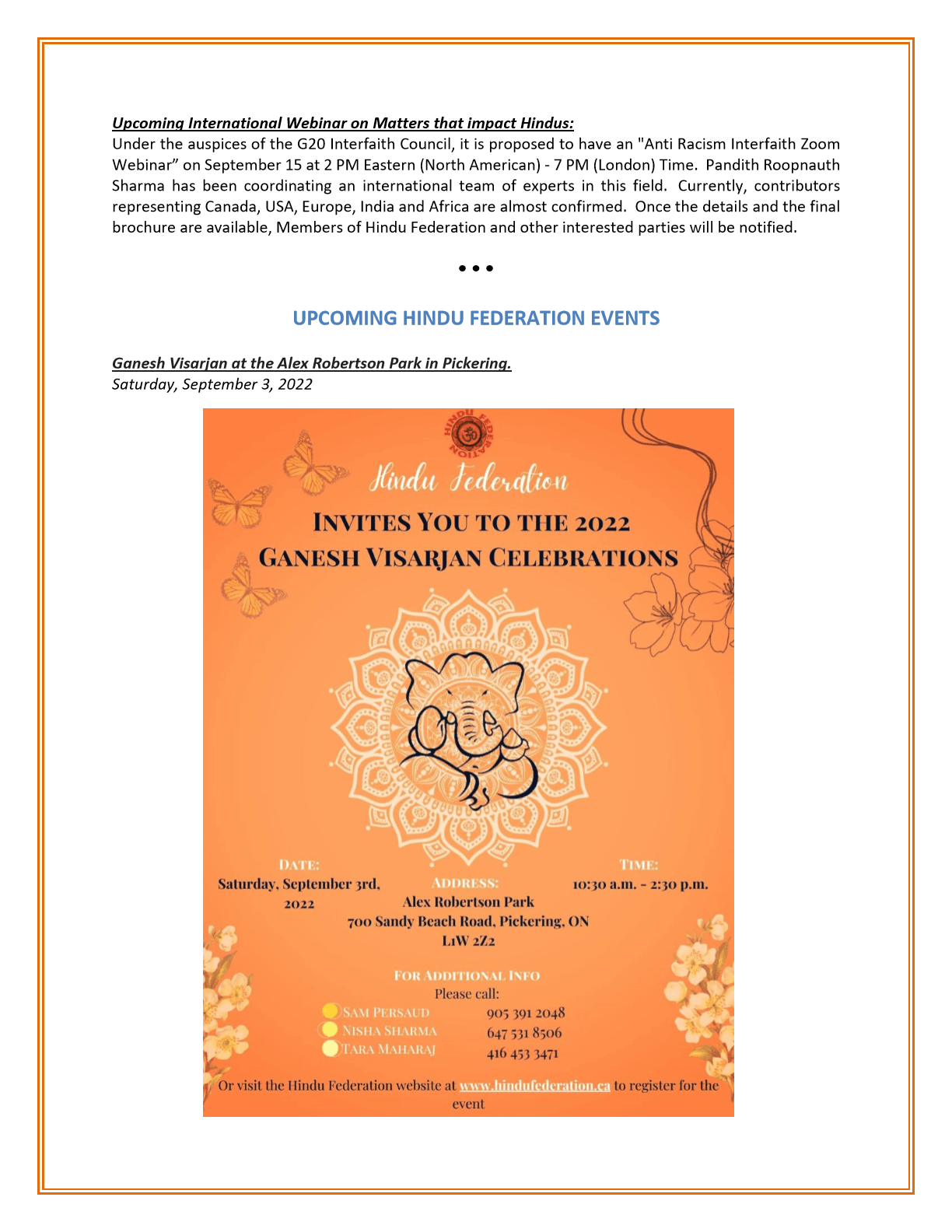 Upcoming International Webinar on Matters that impact Hindus:
Under the auspices of the G20 Interfaith Council, it is proposed to have an "Anti Racism Interfaith Zoom Webinar" on September 15 at 2 PM Eastern (North American) - 7 PM (London) Time. Pandith Roopnauth Sharma has been coordinating an international team of experts in this field. Currently, contributors representing Canada, USA, Europe, India and Africa are almost confirmed. Once the details and the final brochure are available, Members of Hindu Federation and other interested parties will be notified.

• • •

UPCOMING HINDU FEDERATION EVENTS

Ganesh Visarjan at the Alex Robertson Park in Pickering.
Saturday, September 3, 2022

HINDU FEDERATION

Hindu Federation

INVITES YOU TO THE 2022
GANESH VISARJAN CELEBRATIONS

DATE:
Saturday, September 3rd, 2022

ADDRESS:
Alex Robertson Park
700 Sandy Beach Road, Pickering, ON
L1W 2Z2

TIME:
10:30 a.m. - 2:30 p.m.

FOR ADDITIONAL INFO
Please call:
SAM PERSAUD 905 391 2048
NISHA SHARMA 647 531 8506
TARA MAHARAJ 416 453 3471

Or visit the Hindu Federation website at www.hindufederation.ca to register for the event